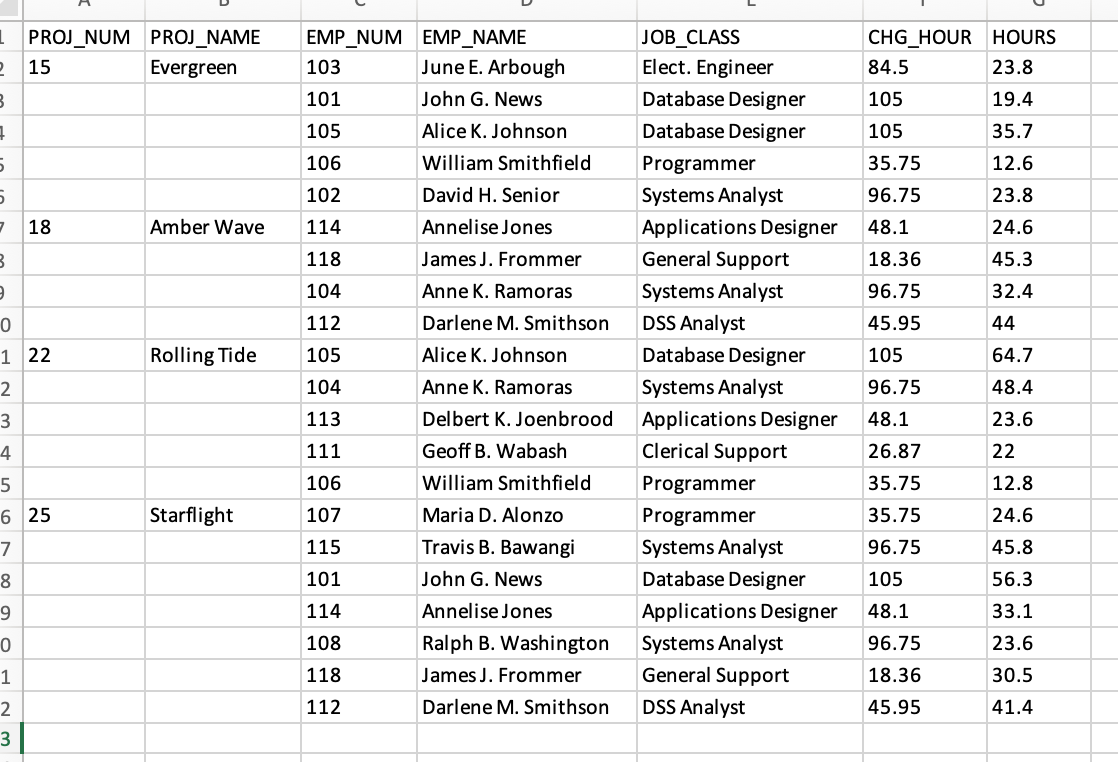 | PROJ_NUM | PROJ_NAME | EMP_NUM | EMP_NAME | JOB_CLASS | CHG_HOUR | HOURS |
|---|---|---|---|---|---|---|
| 15 | Evergreen | 103 | June E. Arbough | Elect. Engineer | 84.5 | 23.8 |
| | | 101 | John G. News | Database Designer | 105 | 19.4 |
| | | 105 | Alice K. Johnson | Database Designer | 105 | 35.7 |
| | | 106 | William Smithfield | Programmer | 35.75 | 12.6 |
| | | 102 | David H. Senior | Systems Analyst | 96.75 | 23.8 |
| 18 | Amber Wave | 114 | Annelise Jones | Applications Designer | 48.1 | 24.6 |
| | | 118 | James J. Frommer | General Support | 18.36 | 45.3 |
| | | 104 | Anne K. Ramoras | Systems Analyst | 96.75 | 32.4 |
| | | 112 | Darlene M. Smithson | DSS Analyst | 45.95 | 44 |
| 22 | Rolling Tide | 105 | Alice K. Johnson | Database Designer | 105 | 64.7 |
| | | 104 | Anne K. Ramoras | Systems Analyst | 96.75 | 48.4 |
| | | 113 | Delbert K. Joenbrood | Applications Designer | 48.1 | 23.6 |
| | | 111 | Geoff B. Wabash | Clerical Support | 26.87 | 22 |
| | | 106 | William Smithfield | Programmer | 35.75 | 12.8 |
| 25 | Starflight | 107 | Maria D. Alonzo | Programmer | 35.75 | 24.6 |
| | | 115 | Travis B. Bawangi | Systems Analyst | 96.75 | 45.8 |
| | | 101 | John G. News | Database Designer | 105 | 56.3 |
| | | 114 | Annelise Jones | Applications Designer | 48.1 | 33.1 |
| | | 108 | Ralph B. Washington | Systems Analyst | 96.75 | 23.6 |
| | | 118 | James J. Frommer | General Support | 18.36 | 30.5 |
| | | 112 | Darlene M. Smithson | DSS Analyst | 45.95 | 41.4 |